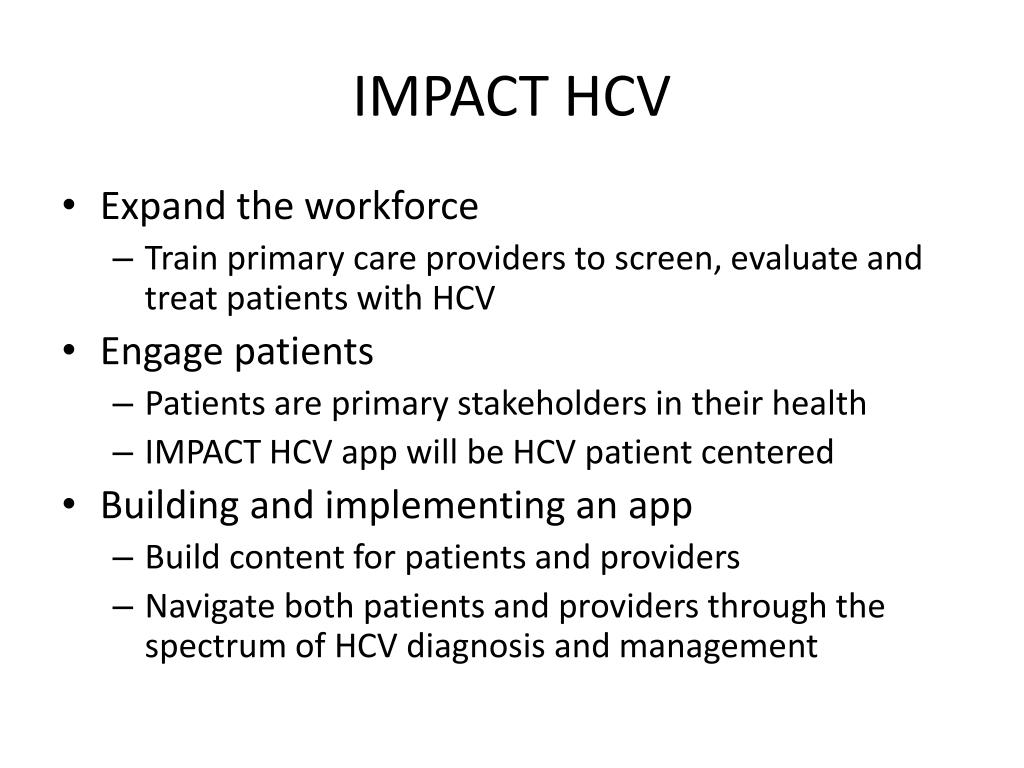 IMPACT HCV

• Expand the workforce
  – Train primary care providers to screen, evaluate and treat patients with HCV
• Engage patients
  – Patients are primary stakeholders in their health
  – IMPACT HCV app will be HCV patient centered
• Building and implementing an app
  – Build content for patients and providers
  – Navigate both patients and providers through the spectrum of HCV diagnosis and management